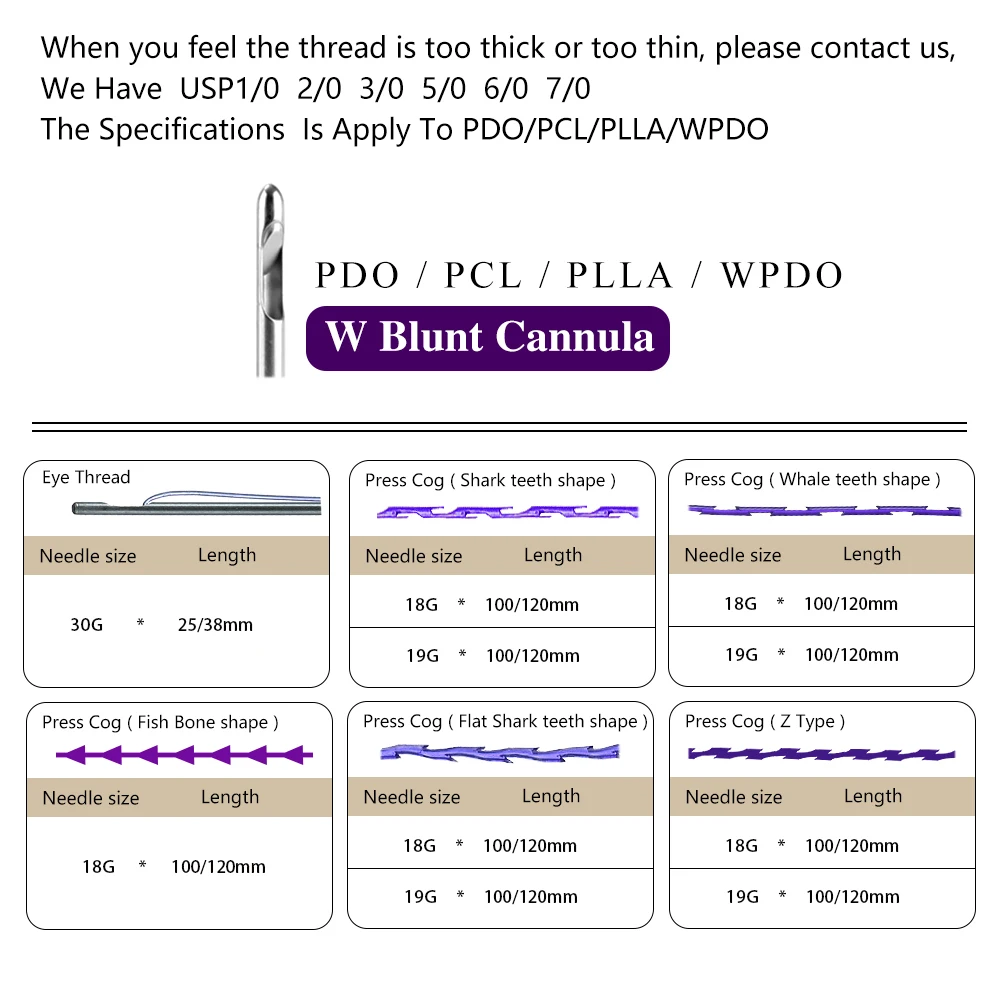 When you feel the thread is too thick or too thin, please contact us,
We Have USP1/0 2/0 3/0 5/0 6/0 7/0
The Specifications Is Apply To PDO/PCL/PLLA/WPDO

PDO / PCL / PLLA / WPDO
W Blunt Cannula

Eye Thread

| Needle size | Length |
|---|---|
| 30G * | 25/38mm |

Press Cog ( Shark teeth shape )

| Needle size | Length |
|---|---|
| 18G * | 100/120mm |
| 19G * | 100/120mm |

Press Cog ( Whale teeth shape )

| Needle size | Length |
|---|---|
| 18G * | 100/120mm |
| 19G * | 100/120mm |

Press Cog ( Fish Bone shape )

| Needle size | Length |
|---|---|
| 18G * | 100/120mm |

Press Cog ( Flat Shark teeth shape )

| Needle size | Length |
|---|---|
| 18G * | 100/120mm |
| 19G * | 100/120mm |

Press Cog ( Z Type )

| Needle size | Length |
|---|---|
| 18G * | 100/120mm |
| 19G * | 100/120mm |